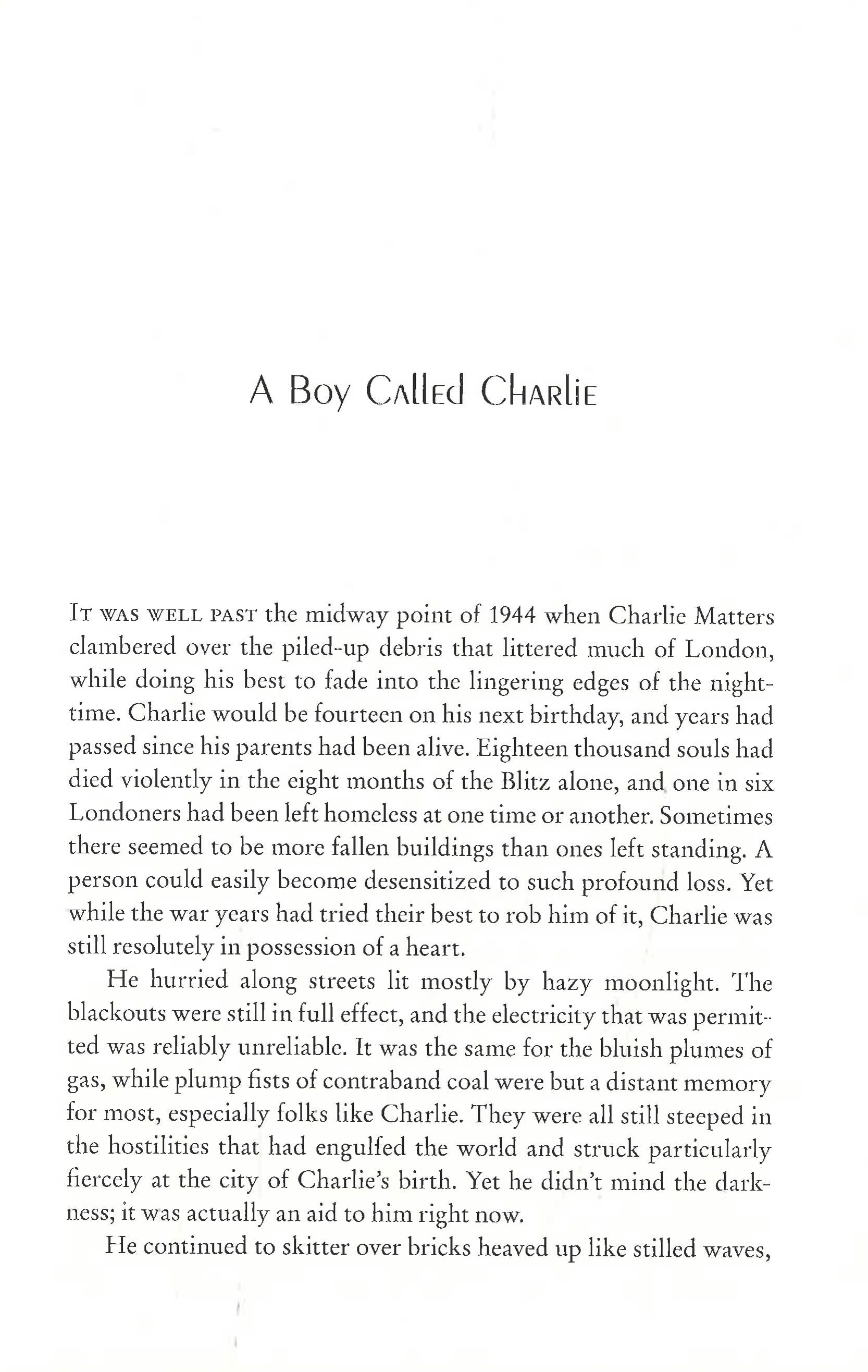 A Boy Called Charlie

It was well past the midway point of 1944 when Charlie Matters clambered over the piled-up debris that littered much of London, while doing his best to fade into the lingering edges of the nighttime. Charlie would be fourteen on his next birthday, and years had passed since his parents had been alive. Eighteen thousand souls had died violently in the eight months of the Blitz alone, and one in six Londoners had been left homeless at one time or another. Sometimes there seemed to be more fallen buildings than ones left standing. A person could easily become desensitized to such profound loss. Yet while the war years had tried their best to rob him of it, Charlie was still resolutely in possession of a heart.

He hurried along streets lit mostly by hazy moonlight. The blackouts were still in full effect, and the electricity that was permitted was reliably unreliable. It was the same for the bluish plumes of gas, while plump fists of contraband coal were but a distant memory for most, especially folks like Charlie. They were all still steeped in the hostilities that had engulfed the world and struck particularly fiercely at the city of Charlie's birth. Yet he didn't mind the darkness; it was actually an aid to him right now.

He continued to skitter over bricks heaved up like stilled waves,